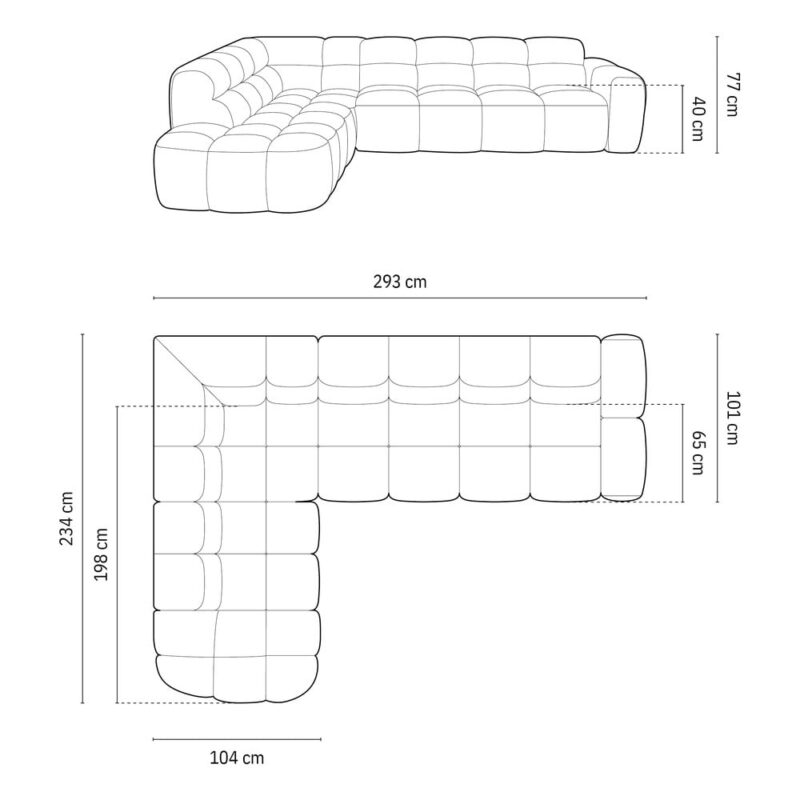 77 cm
40 cm
293 cm
101 cm
65 cm
234 cm
198 cm
104 cm